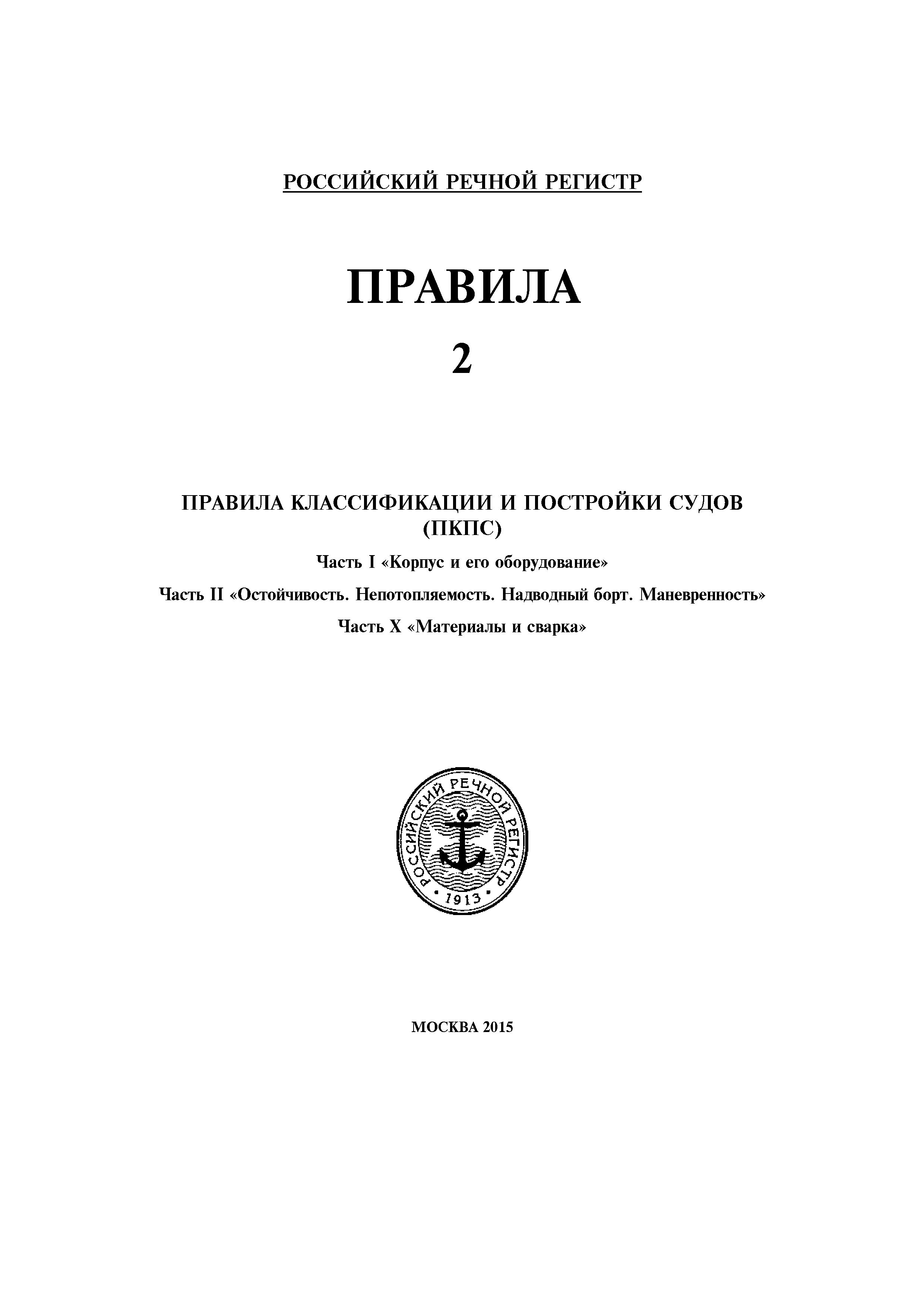 РОССИЙСКИЙ РЕЧНОЙ РЕГИСТР

ПРАВИЛА

2

ПРАВИЛА КЛАССИФИКАЦИИ И ПОСТРОЙКИ СУДОВ (ПКПС)

Часть I «Корпус и его оборудование»

Часть II «Остойчивость. Непотопляемость. Надводный борт. Маневренность»

Часть X «Материалы и сварка»

РОССИЙСКИЙ РЕЧНОЙ РЕГИСТР

1913

МОСКВА 2015